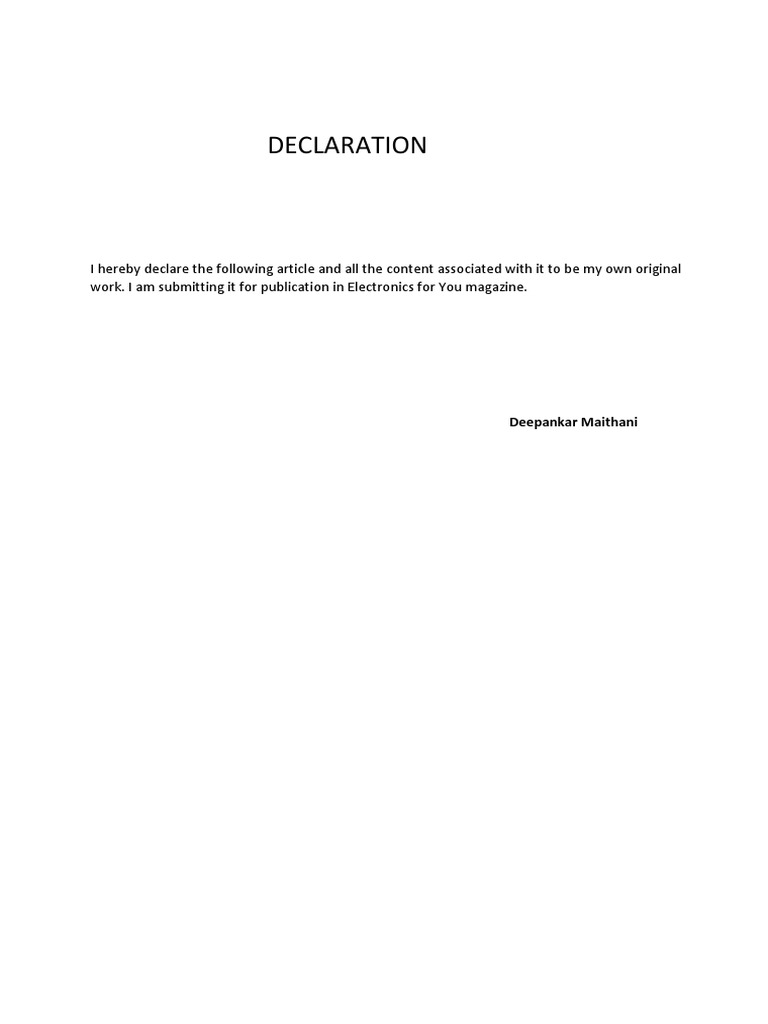 DECLARATION

I hereby declare the following article and all the content associated with it to be my own original work. I am submitting it for publication in Electronics for You magazine.

Deepankar Maithani